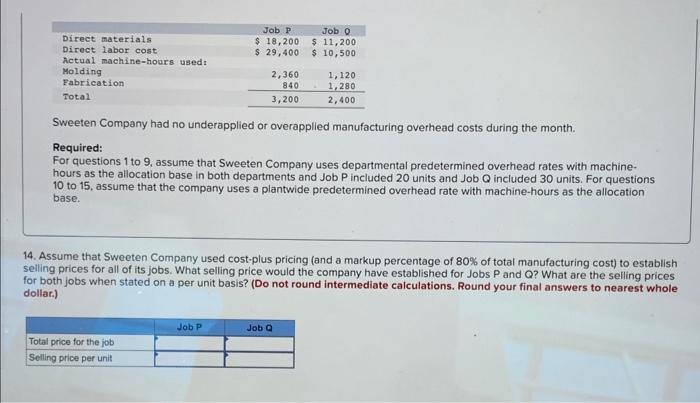 |  | Job P | Job Q |
|---|---|---|
| Direct materials | $ 18,200 | $ 11,200 |
| Direct labor cost | $ 29,400 | $ 10,500 |
| Actual machine-hours used: |  |  |
| Molding | 2,360 | 1,120 |
| Fabrication | 840 | 1,280 |
| Total | 3,200 | 2,400 |

Sweeten Company had no underapplied or overapplied manufacturing overhead costs during the month.

Required:
For questions 1 to 9, assume that Sweeten Company uses departmental predetermined overhead rates with machine-hours as the allocation base in both departments and Job P included 20 units and Job Q included 30 units. For questions 10 to 15, assume that the company uses a plantwide predetermined overhead rate with machine-hours as the allocation base.

14. Assume that Sweeten Company used cost-plus pricing (and a markup percentage of 80% of total manufacturing cost) to establish selling prices for all of its jobs. What selling price would the company have established for Jobs P and Q? What are the selling prices for both jobs when stated on a per unit basis? (Do not round intermediate calculations. Round your final answers to nearest whole dollar.)

|  | Job P | Job Q |
|---|---|---|
| Total price for the job |  |  |
| Selling price per unit |  |  |